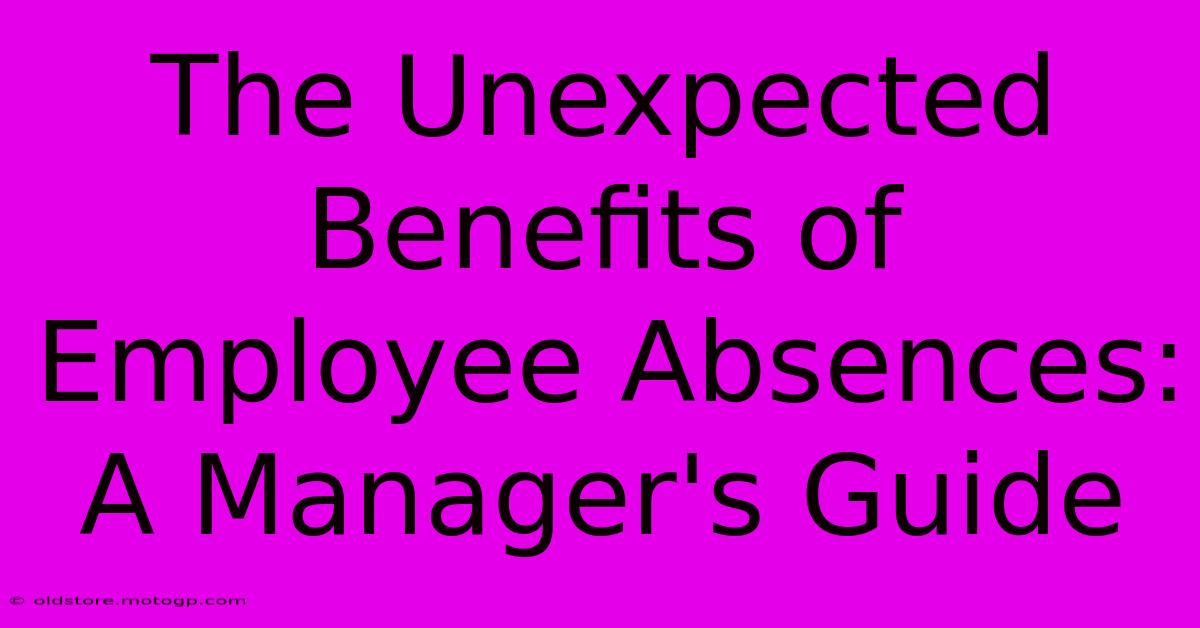 The Unexpected Benefits of Employee Absences: A Manager's Guide

© oldstore.motogp.com